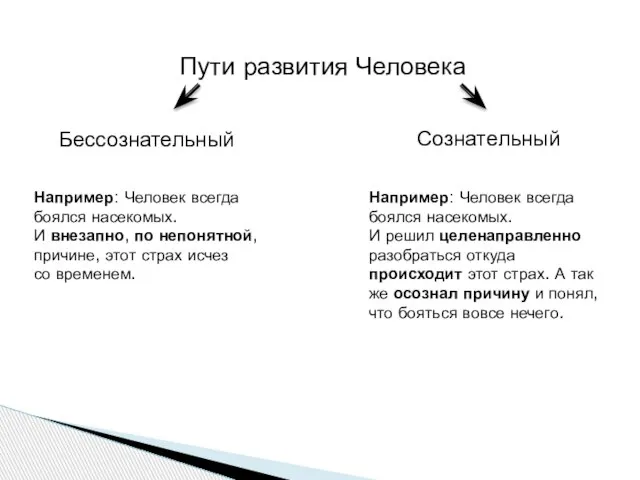 Пути развития Человека

Бессознательный

Например: Человек всегда боялся насекомых. И внезапно, по непонятной, причине, этот страх исчез со временем.

Сознательный

Например: Человек всегда боялся насекомых. И решил целенаправленно разобраться откуда происходит этот страх. А так же осознал причину и понял, что бояться вовсе нечего.